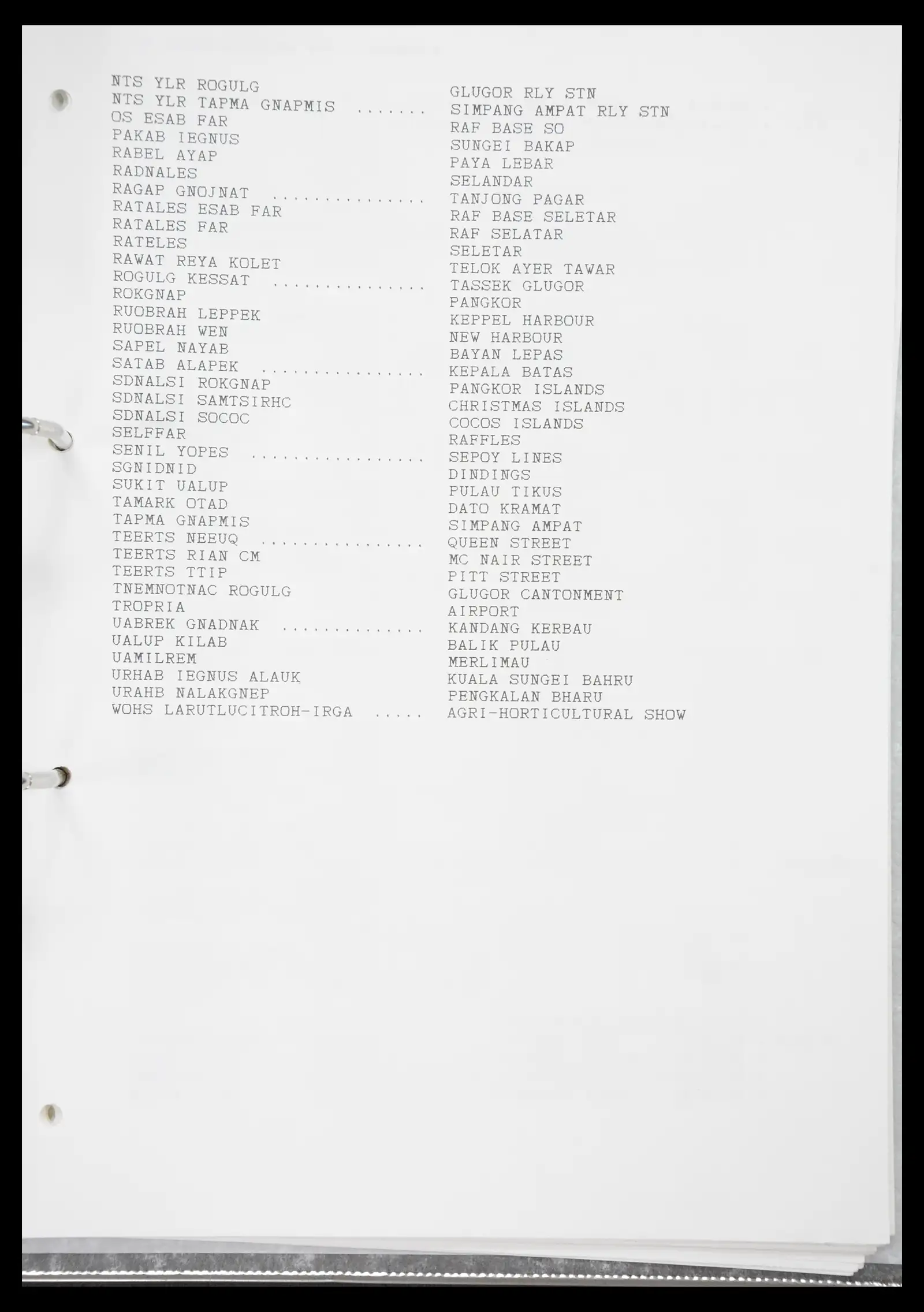 NTS YLR ROGULG GLUGOR RLY STN
NTS YLR TAPMA GNAPMIS ....... SIMPANG AMPAT RLY STN
OS ESAB FAR RAF BASE SO
PAKAB IEGNUS SUNGEI BAKAP
RABEL AYAP PAYA LEBAR
RADNALES SELANDAR
RAGAP GNOJNAT ............... TANJONG PAGAR
RATALES ESAB FAR RAF BASE SELETAR
RATALES FAR RAF SELATAR
RATELES SELETAR
RAWAT REYA KOLET TELOK AYER TAWAR
ROGULG KESSAT ............... TASSEK GLUGOR
ROKGNAP PANGKOR
RUOBRAH LEPPEK KEPPEL HARBOUR
RUOBRAH WEN NEW HARBOUR
SAPEL NAYAB BAYAN LEPAS
SATAB ALAPEK ................ KEPALA BATAS
SDNALSI ROKGNAP PANGKOR ISLANDS
SDNALSI SAMTSIRHC CHRISTMAS ISLANDS
SDNALSI SOCOC COCOS ISLANDS
SELFFAR RAFFLES
SENIL YOPES ................. SEPOY LINES
SGNIDNID DINDINGS
SUKIT UALUP PULAU TIKUS
TAMARK OTAD DATO KRAMAT
TAPMA GNAPMIS SIMPANG AMPAT
TEERTS NEEUQ ................ QUEEN STREET
TEERTS RIAN CM MC NAIR STREET
TEERTS TTIP PITT STREET
TNEMNOTNAC ROGULG GLUGOR CANTONMENT
TROPRIA AIRPORT
UABREK GNADNAK .............. KANDANG KERBAU
UALUP KILAB BALIK PULAU
UAMILREM MERLIMAU
URHAB IEGNUS ALAUK KUALA SUNGEI BAHRU
URAHB NALAKGNEP PENGKALAN BHARU
WOHS LARUTLUCITROH-IRGA ..... AGRI-HORTICULTURAL SHOW